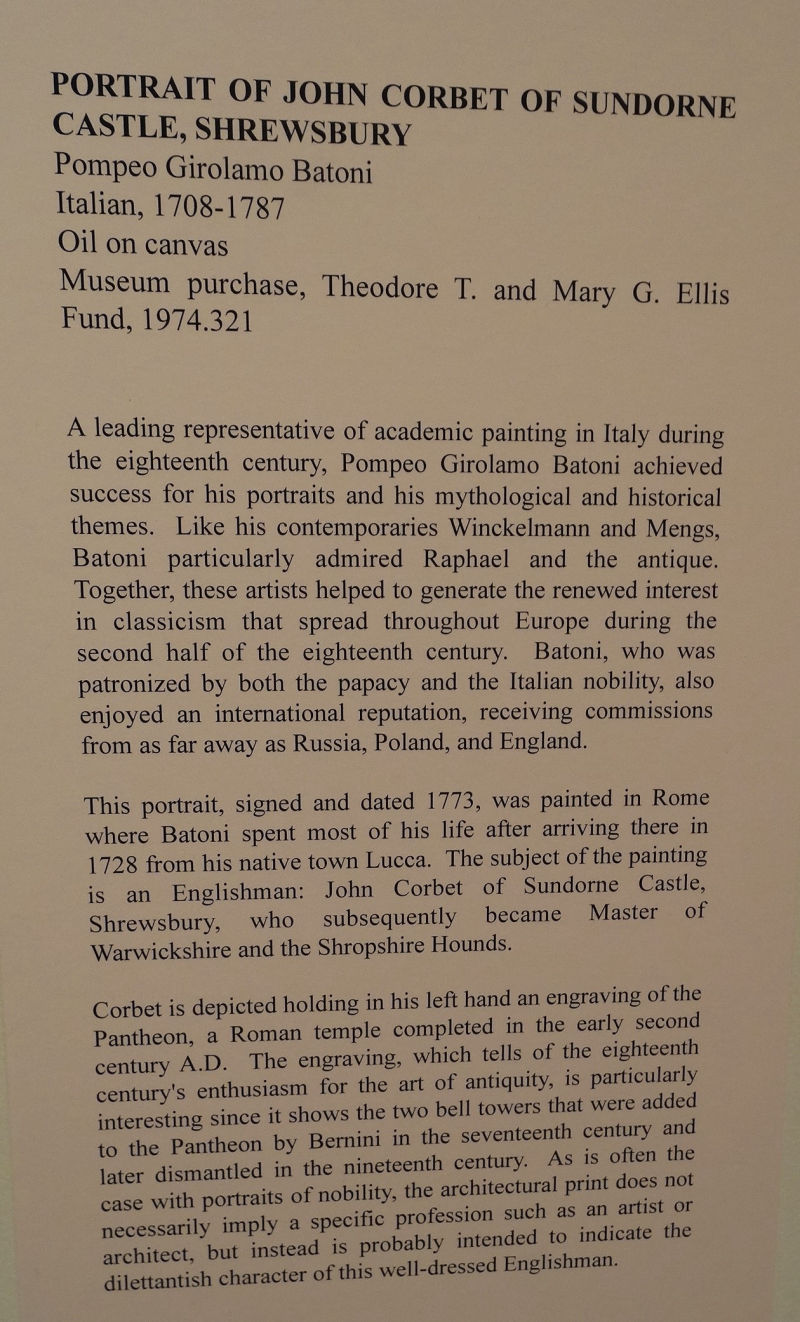 PORTRAIT OF JOHN CORBET OF SUNDORNE CASTLE, SHREWSBURY
Pompeo Girolamo Batoni
Italian, 1708-1787
Oil on canvas
Museum purchase, Theodore T. and Mary G. Ellis Fund, 1974.321

A leading representative of academic painting in Italy during the eighteenth century, Pompeo Girolamo Batoni achieved success for his portraits and his mythological and historical themes. Like his contemporaries Winckelmann and Mengs, Batoni particularly admired Raphael and the antique. Together, these artists helped to generate the renewed interest in classicism that spread throughout Europe during the second half of the eighteenth century. Batoni, who was patronized by both the papacy and the Italian nobility, also enjoyed an international reputation, receiving commissions from as far away as Russia, Poland, and England.

This portrait, signed and dated 1773, was painted in Rome where Batoni spent most of his life after arriving there in 1728 from his native town Lucca. The subject of the painting is an Englishman: John Corbet of Sundorne Castle, Shrewsbury, who subsequently became Master of Warwickshire and the Shropshire Hounds.

Corbet is depicted holding in his left hand an engraving of the Pantheon, a Roman temple completed in the early second century A.D. The engraving, which tells of the eighteenth century's enthusiasm for the art of antiquity, is particularly interesting since it shows the two bell towers that were added to the Pantheon by Bernini in the seventeenth century and later dismantled in the nineteenth century. As is often the case with portraits of nobility, the architectural print does not necessarily imply a specific profession such as an artist or architect, but instead is probably intended to indicate the dilettantish character of this well-dressed Englishman.